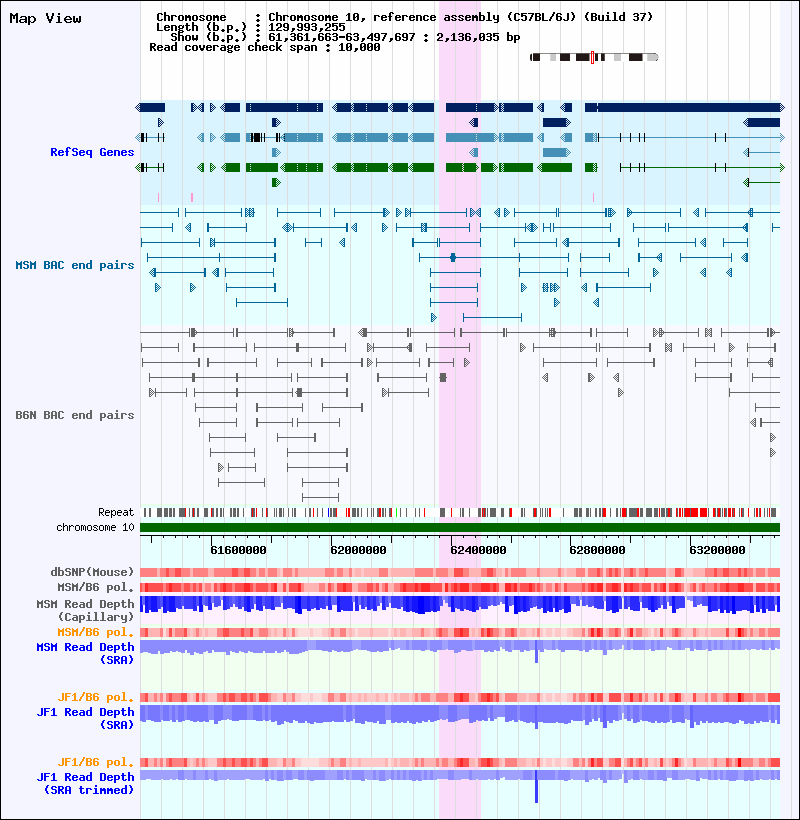 Map View

Chromosome : Chromosome 10, reference assembly (C57BL/6J) (Build 37)
Length (b.p.) : 129,993,255
Show (b.p.) : 61,361,663-63,497,697 : 2,136,035 bp
Read coverage check span : 10,000

RefSeq Genes

MSM BAC end pairs

B6N BAC end pairs

Repeat
chromosome 10

61600000 62000000 62400000 62800000 63200000

dbSNP(Mouse)
MSM/B6 pol.
MSM Read Depth (Capillary)
MSM/B6 pol.
MSM Read Depth (SRA)

JF1/B6 pol.
JF1 Read Depth (SRA)

JF1/B6 pol.
JF1 Read Depth (SRA trimmed)